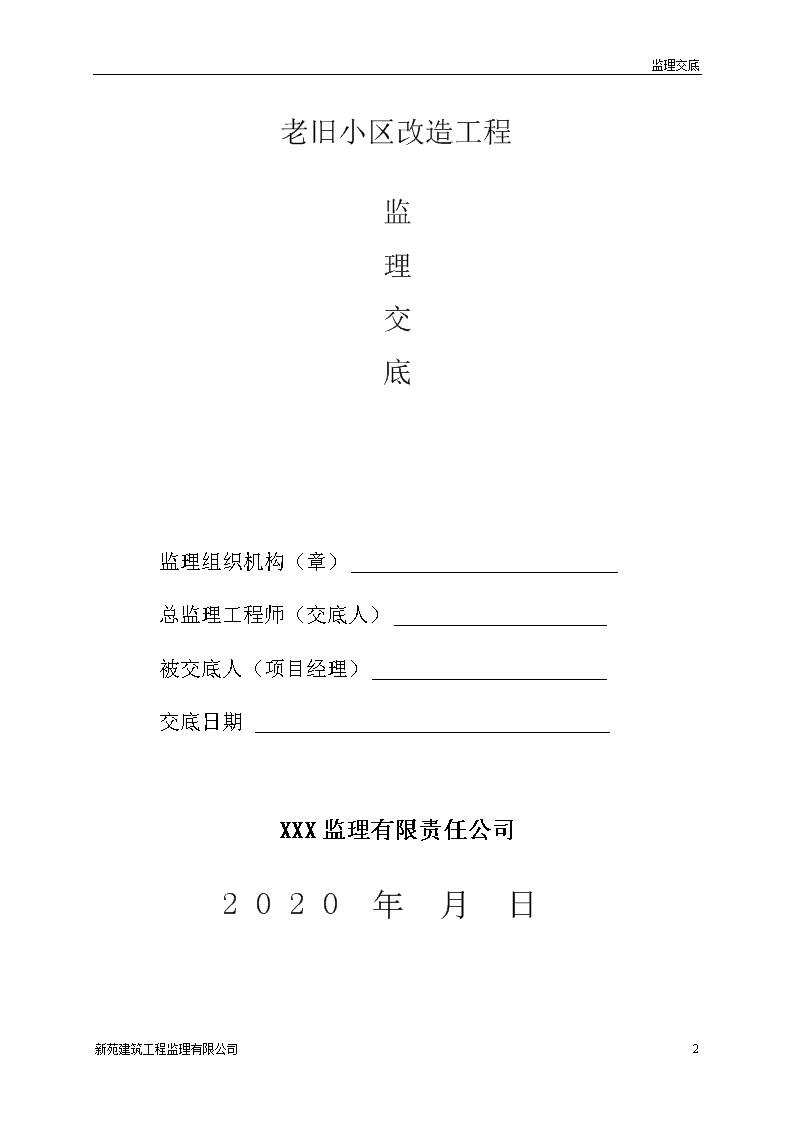 监理交底

老旧小区改造工程

监

理

交

底

监理组织机构（章）

总监理工程师（交底人）

被交底人（项目经理）

交底日期

XXX 监理有限责任公司

2020 年 月 日

新苑建筑工程监理有限公司

2